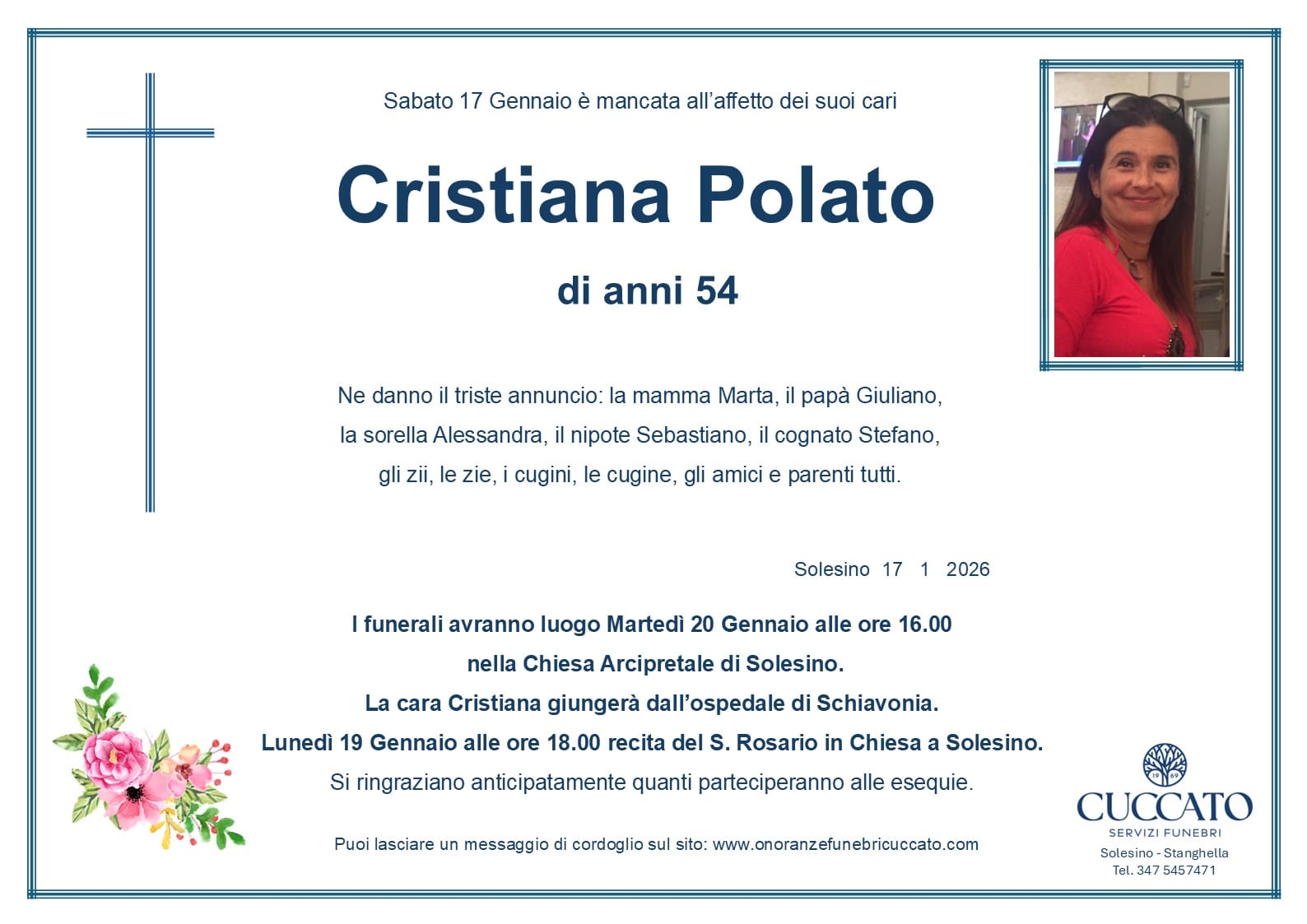 Sabato 17 Gennaio è mancata all'affetto dei suoi cari

Cristiana Polato

di anni 54

Ne danno il triste annuncio: la mamma Marta, il papà Giuliano, la sorella Alessandra, il nipote Sebastiano, il cognato Stefano, gli zii, le zie, i cugini, le cugine, gli amici e parenti tutti.

Solesino 17 1 2026

I funerali avranno luogo Martedì 20 Gennaio alle ore 16.00
nella Chiesa Arcipretale di Solesino.
La cara Cristiana giungerà dall'ospedale di Schiavonia.
Lunedì 19 Gennaio alle ore 18.00 recita del S. Rosario in Chiesa a Solesino.
Si ringraziano anticipatamente quanti parteciperanno alle esequie.

Puoi lasciare un messaggio di cordoglio sul sito: www.onoranzefunebricuccato.com

19 69
CUCCATO
SERVIZI FUNEBRI
Solesino - Stanghella
Tel. 347 5457471